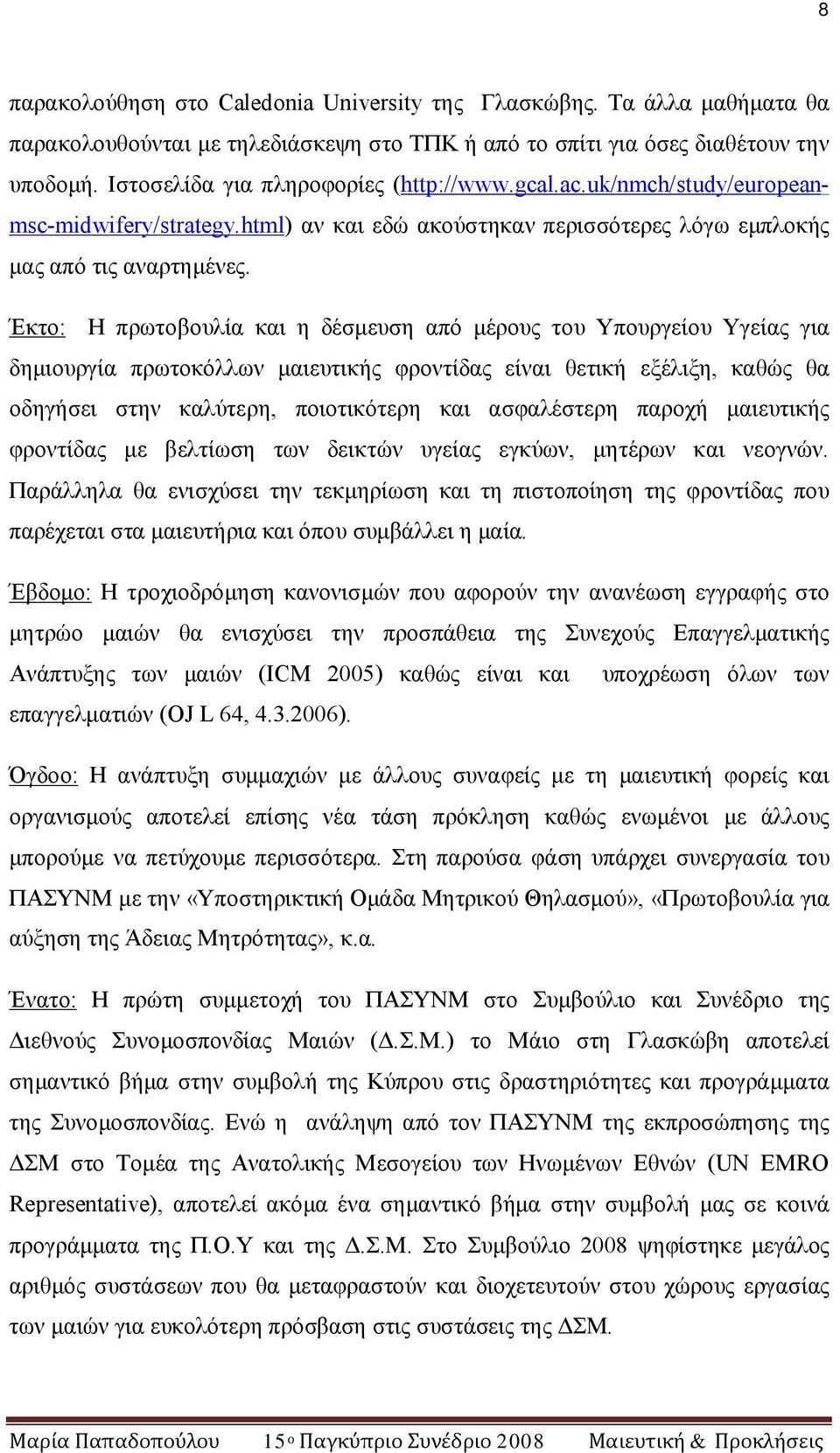 8

παρακολούθηση στο Caledonia University της Γλασκώβης. Τα άλλα μαθήματα θα παρακολουθούνται με τηλεδιάσκεψη στο ΤΠΚ ή από το σπίτι για όσες διαθέτουν την υποδομή. Ιστοσελίδα για πληροφορίες (http://www.gcal.ac.uk/nmch/study/european-msc-midwifery/strategy.html) αν και εδώ ακούστηκαν περισσότερες λόγω εμπλοκής μας από τις αναρτημένες.

Έκτο: Η πρωτοβουλία και η δέσμευση από μέρους του Υπουργείου Υγείας για δημιουργία πρωτοκόλλων μαιευτικής φροντίδας είναι θετική εξέλιξη, καθώς θα οδηγήσει στην καλύτερη, ποιοτικότερη και ασφαλέστερη παροχή μαιευτικής φροντίδας με βελτίωση των δεικτών υγείας εγκύων, μητέρων και νεογνών. Παράλληλα θα ενισχύσει την τεκμηρίωση και τη πιστοποίηση της φροντίδας που παρέχεται στα μαιευτήρια και όπου συμβάλλει η μαία.

Έβδομο: Η τροχιοδρόμηση κανονισμών που αφορούν την ανανέωση εγγραφής στο μητρώο μαιών θα ενισχύσει την προσπάθεια της Συνεχούς Επαγγελματικής Ανάπτυξης των μαιών (ICM 2005) καθώς είναι και υποχρέωση όλων των επαγγελματιών (OJ L 64, 4.3.2006).

Όγδοο: Η ανάπτυξη συμμαχιών με άλλους συναφείς με τη μαιευτική φορείς και οργανισμούς αποτελεί επίσης νέα τάση πρόκληση καθώς ενωμένοι με άλλους μπορούμε να πετύχουμε περισσότερα. Στη παρούσα φάση υπάρχει συνεργασία του ΠΑΣΥΝΜ με την «Υποστηρικτική Ομάδα Μητρικού Θηλασμού», «Πρωτοβουλία για αύξηση της Άδειας Μητρότητας», κ.α.

Ένατο: Η πρώτη συμμετοχή του ΠΑΣΥΝΜ στο Συμβούλιο και Συνέδριο της Διεθνούς Συνομοσπονδίας Μαιών (Δ.Σ.Μ.) το Μάιο στη Γλασκώβη αποτελεί σημαντικό βήμα στην συμβολή της Κύπρου στις δραστηριότητες και προγράμματα της Συνομοσπονδίας. Ενώ η ανάληψη από τον ΠΑΣΥΝΜ της εκπροσώπησης της ΔΣΜ στο Τομέα της Ανατολικής Μεσογείου των Ηνωμένων Εθνών (UN EMRO Representative), αποτελεί ακόμα ένα σημαντικό βήμα στην συμβολή μας σε κοινά προγράμματα της Π.Ο.Υ και της Δ.Σ.Μ. Στο Συμβούλιο 2008 ψηφίστηκε μεγάλος αριθμός συστάσεων που θα μεταφραστούν και διοχετευτούν στου χώρους εργασίας των μαιών για ευκολότερη πρόσβαση στις συστάσεις της ΔΣΜ.

Μαρία Παπαδοπούλου 15ο Παγκύπριο Συνέδριο 2008 Μαιευτική & Προκλήσεις